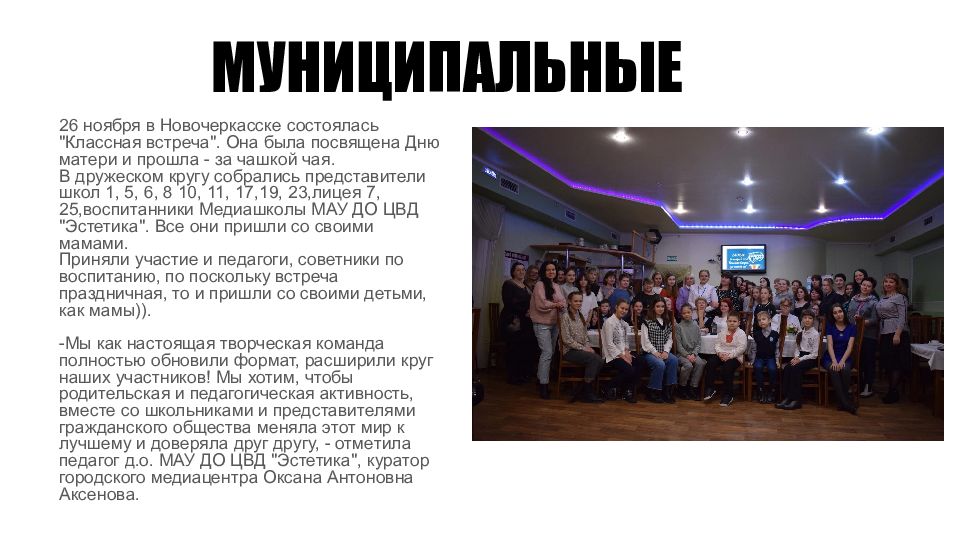 МУНИЦИПАЛЬНЫЕ

26 ноября в Новочеркасске состоялась "Классная встреча". Она была посвящена Дню матери и прошла - за чашкой чая.
В дружеском кругу собрались представители школ 1, 5, 6, 8 10, 11, 17,19, 23,лицея 7, 25,воспитанники Медиашколы МАУ ДО ЦВД "Эстетика". Все они пришли со своими мамами.
Приняли участие и педагоги, советники по воспитанию, по поскольку встреча праздничная, то и пришли со своими детьми, как мамы)).

-Мы как настоящая творческая команда полностью обновили формат, расширили круг наших участников! Мы хотим, чтобы родительская и педагогическая активность, вместе со школьниками и представителями гражданского общества меняла этот мир к лучшему и доверяла друг другу, - отметила педагог д.о. МАУ ДО ЦВД "Эстетика", куратор городского медиацентра Оксана Антоновна Аксенова.